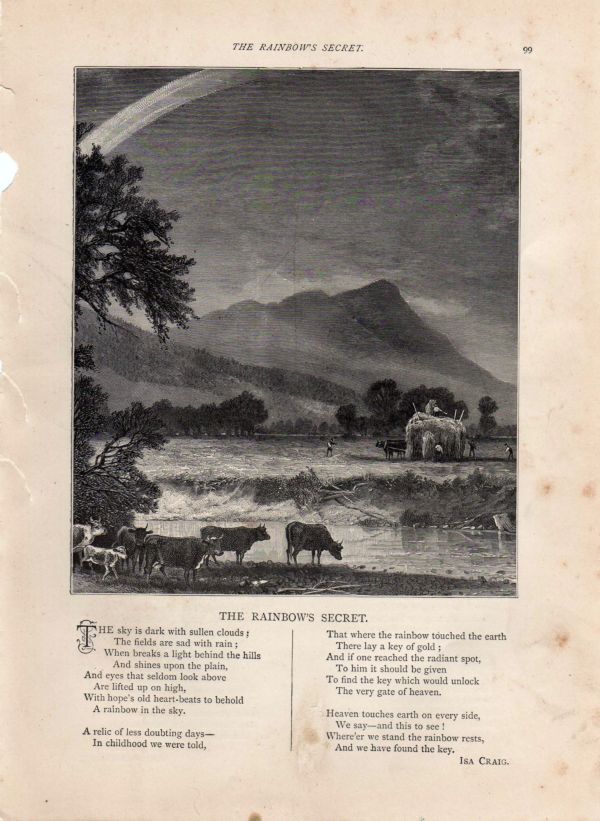 THE RAINBOW'S SECRET. 99

THE RAINBOW'S SECRET.

THE sky is dark with sullen clouds;
The fields are sad with rain;
When breaks a light behind the hills
And shines upon the plain,
And eyes that seldom look above
Are lifted up on high,
With hope's old heart-beats to behold
A rainbow in the sky.

A relic of less doubting days—
In childhood we were told,

That where the rainbow touched the earth
There lay a key of gold;
And if one reached the radiant spot,
To him it should be given
To find the key which would unlock
The very gate of heaven.

Heaven touches earth on every side,
We say—and this to see!
Where'er we stand the rainbow rests,
And we have found the key.

ISA CRAIG.